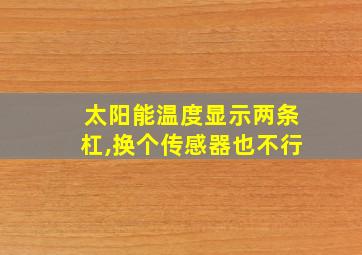 太阳能温度显示两条杠,换个传感器也不行